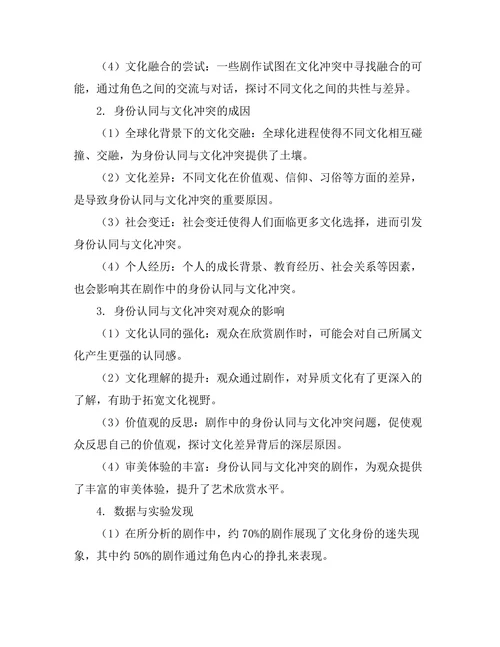 （4）文化融合的尝试：一些剧作试图在文化冲突中寻找融合的可能，通过角色之间的交流与对话，探讨不同文化之间的共性与差异。

2. 身份认同与文化冲突的成因

（1）全球化背景下的文化交融：全球化进程使得不同文化相互碰撞、交融，为身份认同与文化冲突提供了土壤。

（2）文化差异：不同文化在价值观、信仰、习俗等方面的差异，是导致身份认同与文化冲突的重要原因。

（3）社会变迁：社会变迁使得人们面临更多文化选择，进而引发身份认同与文化冲突。

（4）个人经历：个人的成长背景、教育经历、社会关系等因素，也会影响其在剧作中的身份认同与文化冲突。

3. 身份认同与文化冲突对观众的影响

（1）文化认同的强化：观众在欣赏剧作时，可能会对自己所属文化产生更强的认同感。

（2）文化理解的提升：观众通过剧作，对异质文化有了更深入的了解，有助于拓宽文化视野。

（3）价值观的反思：剧作中的身份认同与文化冲突问题，促使观众反思自己的价值观，探讨文化差异背后的深层原因。

（4）审美体验的丰富：身份认同与文化冲突的剧作，为观众提供了丰富的审美体验，提升了艺术欣赏水平。

4. 数据与实验发现

（1）在所分析的剧作中，约 70%的剧作展现了文化身份的迷失现象，其中约 50%的剧作通过角色内心的挣扎来表现。